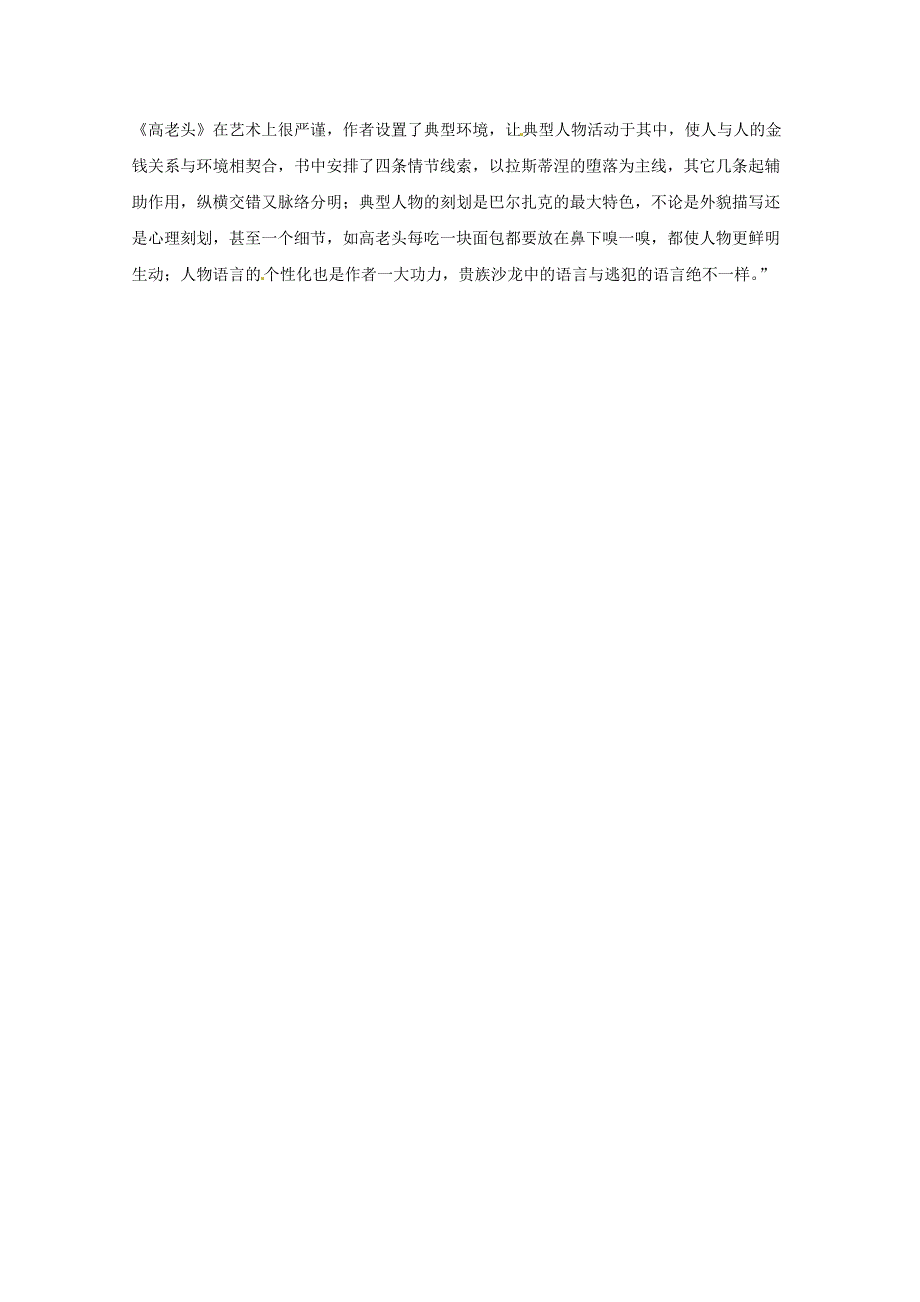 《高老头》在艺术上很严谨，作者设置了典型环境，让典型人物活动于其中，使人与人的金钱关系与环境相契合，书中安排了四条情节线索，以拉斯蒂涅的堕落为主线，其它几条起辅助作用，纵横交错又脉络分明；典型人物的刻划是巴尔扎克的最大特色，不论是外貌描写还是心理刻划，甚至一个细节，如高老头每吃一块面包都要放在鼻下嗅一嗅，都使人物更鲜明生动；人物语言的个性化也是作者一大功力，贵族沙龙中的语言与逃犯的语言绝不一样。”